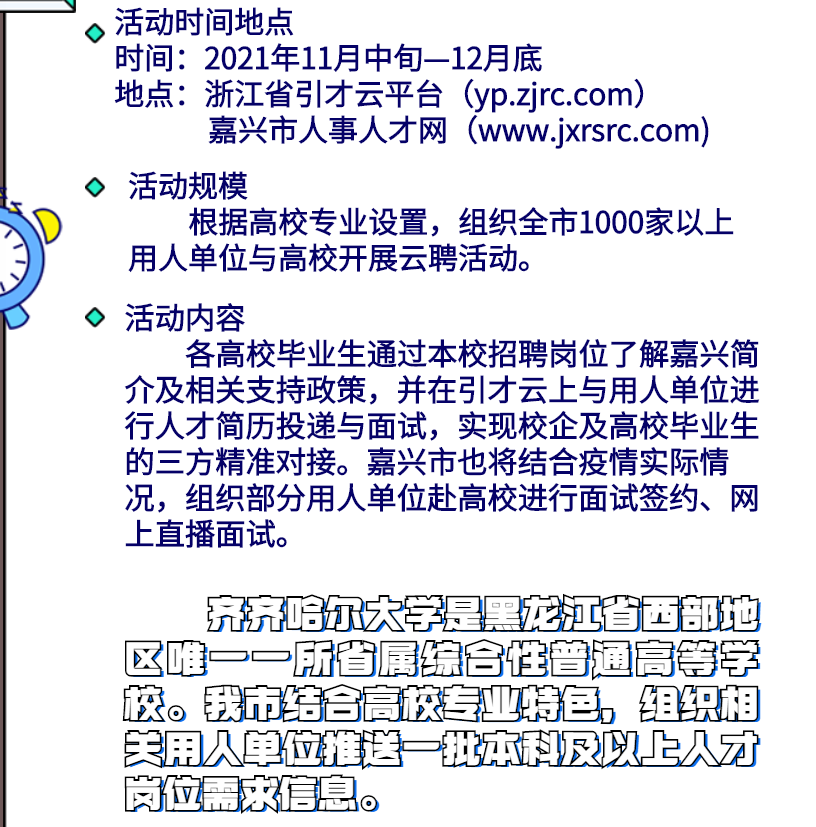 活动时间地点
时间：2021年11月中旬—12月底
地点：浙江省引才云平台（yp.zjrc.com）
嘉兴市人事人才网（www.jxrsrc.com）

活动规模
根据高校专业设置，组织全市1000家以上用人单位与高校开展云聘活动。

活动内容
各高校毕业生通过本校招聘岗位了解嘉兴简介及相关支持政策，并在引才云上与用人单位进行人才简历投递与面试，实现校企及高校毕业生的三方精准对接。嘉兴市也将结合疫情实际情况，组织部分用人单位赴高校进行面试签约、网上直播面试。

齐齐哈尔大学是黑龙江省西部地区唯一一所省属综合性普通高等学校。我市结合高校专业特色，组织相关用人单位推送一批本科及以上人才岗位需求信息。